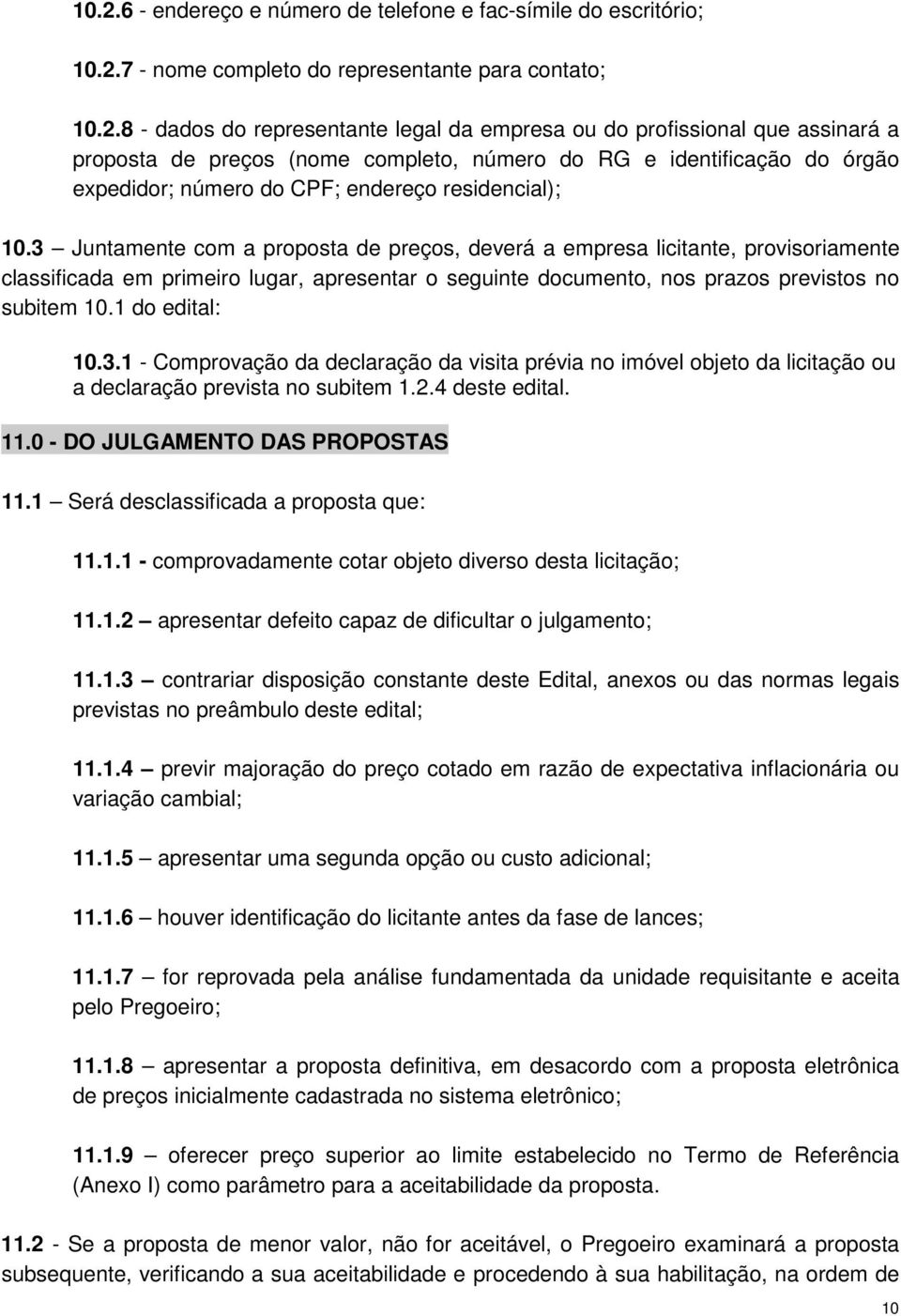 10.2.6 - endereço e número de telefone e fac-símile do escritório;

10.2.7 - nome completo do representante para contato;

10.2.8 - dados do representante legal da empresa ou do profissional que assinará a proposta de preços (nome completo, número do RG e identificação do órgão expedidor; número do CPF; endereço residencial);

10.3 – Juntamente com a proposta de preços, deverá a empresa licitante, provisoriamente classificada em primeiro lugar, apresentar o seguinte documento, nos prazos previstos no subitem 10.1 do edital:

10.3.1 - Comprovação da declaração da visita prévia no imóvel objeto da licitação ou a declaração prevista no subitem 1.2.4 deste edital.

11.0 - DO JULGAMENTO DAS PROPOSTAS

11.1 – Será desclassificada a proposta que:

11.1.1 - comprovadamente cotar objeto diverso desta licitação;

11.1.2 – apresentar defeito capaz de dificultar o julgamento;

11.1.3 – contrariar disposição constante deste Edital, anexos ou das normas legais previstas no preâmbulo deste edital;

11.1.4 – previr majoração do preço cotado em razão de expectativa inflacionária ou variação cambial;

11.1.5 – apresentar uma segunda opção ou custo adicional;

11.1.6 – houver identificação do licitante antes da fase de lances;

11.1.7 – for reprovada pela análise fundamentada da unidade requisitante e aceita pelo Pregoeiro;

11.1.8 – apresentar a proposta definitiva, em desacordo com a proposta eletrônica de preços inicialmente cadastrada no sistema eletrônico;

11.1.9 – oferecer preço superior ao limite estabelecido no Termo de Referência (Anexo I) como parâmetro para a aceitabilidade da proposta.

11.2 - Se a proposta de menor valor, não for aceitável, o Pregoeiro examinará a proposta subsequente, verificando a sua aceitabilidade e procedendo à sua habilitação, na ordem de

10